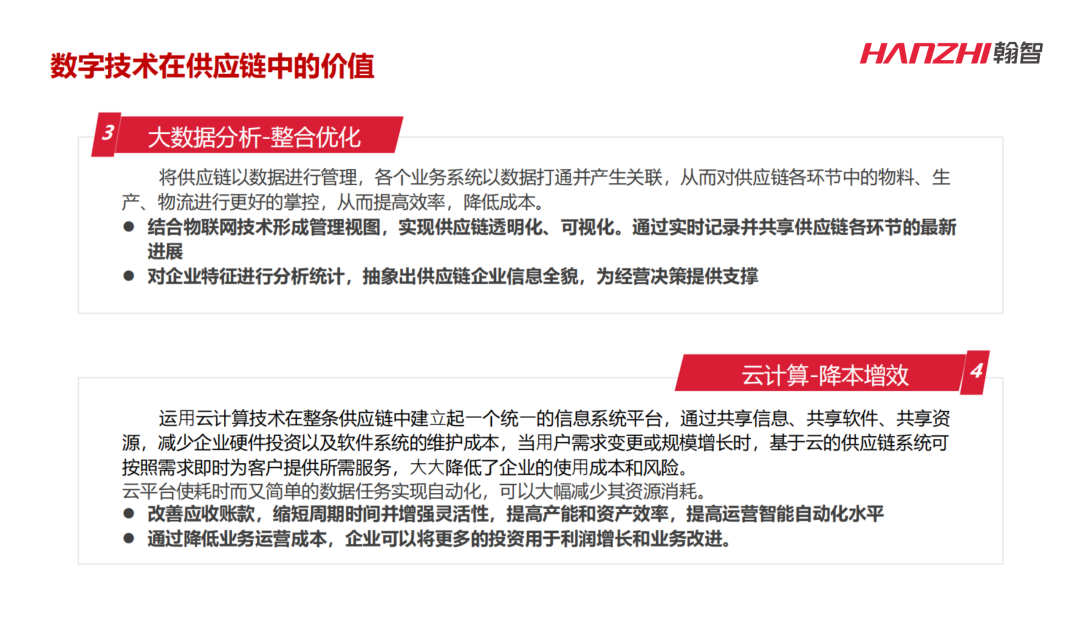 数字技术在供应链中的价值

HANZHI 翰智

3 大数据分析-整合优化

将供应链以数据进行管理，各个业务系统以数据打通并产生关联，从而对供应链各环节中的物料、生产、物流进行更好的掌控，从而提高效率，降低成本。

● 结合物联网技术形成管理视图，实现供应链透明化、可视化。通过实时记录并共享供应链各环节的最新进展
● 对企业特征进行分析统计，抽象出供应链企业信息全貌，为经营决策提供支撑

云计算-降本增效 4

运用云计算技术在整条供应链中建立起一个统一的信息系统平台，通过共享信息、共享软件、共享资源，减少企业硬件投资以及软件系统的维护成本，当用户需求变更或规模增长时，基于云的供应链系统可按照需求即时为客户提供所需服务，大大降低了企业的使用成本和风险。
云平台使耗时而又简单的数据任务实现自动化，可以大幅减少其资源消耗。

● 改善应收账款，缩短周期时间并增强灵活性，提高产能和资产效率，提高运营智能自动化水平
● 通过降低业务运营成本，企业可以将更多的投资用于利润增长和业务改进。